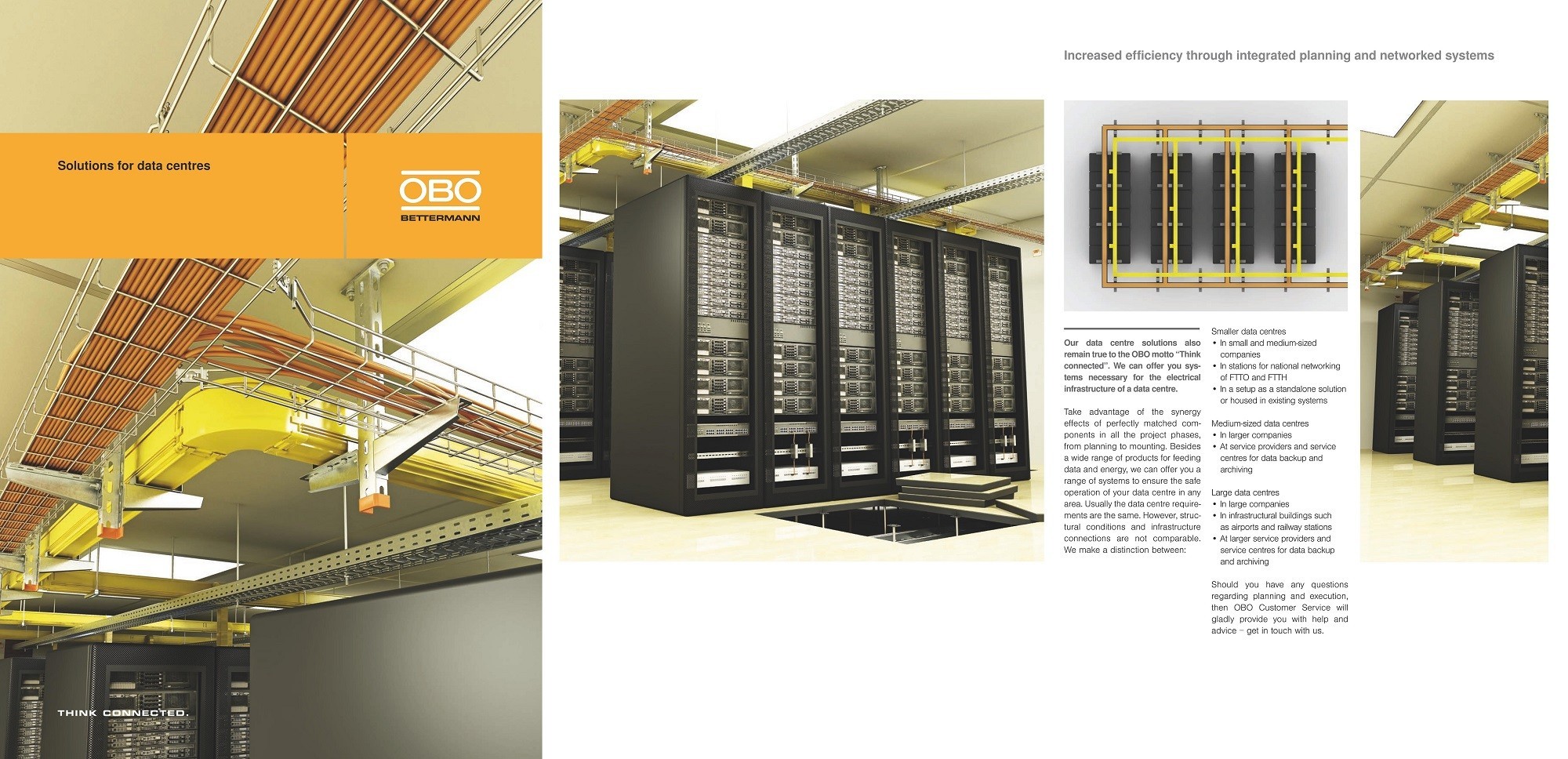 Solutions for data centres

OBO
BETTERMANN

THINK CONNECTED.

Increased efficiency through integrated planning and networked systems

Our data centre solutions also remain true to the OBO motto "Think connected". We can offer you systems necessary for the electrical infrastructure of a data centre.

Take advantage of the synergy effects of perfectly matched components in all the project phases, from planning to mounting. Besides a wide range of products for feeding data and energy, we can offer you a range of systems to ensure the safe operation of your data centre in any area. Usually the data centre requirements are the same. However, structural conditions and infrastructure connections are not comparable. We make a distinction between:

Smaller data centres
• In small and medium-sized companies
• In stations for national networking of FTTO and FTTH
• In a setup as a standalone solution or housed in existing systems

Medium-sized data centres
• In larger companies
• At service providers and service centres for data backup and archiving

Large data centres
• In large companies
• In infrastructural buildings such as airports and railway stations
• At larger service providers and service centres for data backup and archiving

Should you have any questions regarding planning and execution, then OBO Customer Service will gladly provide you with help and advice – get in touch with us.